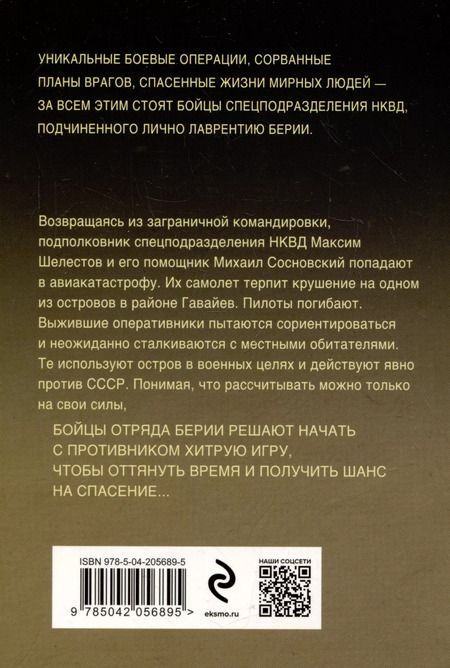 УНИКАЛЬНЫЕ БОЕВЫЕ ОПЕРАЦИИ, СОРВАННЫЕ ПЛАНЫ ВРАГОВ, СПАСЕННЫЕ ЖИЗНИ МИРНЫХ ЛЮДЕЙ — ЗА ВСЕМ ЭТИМ СТОЯТ БОЙЦЫ СПЕЦПОДРАЗДЕЛЕНИЯ НКВД, ПОДЧИНЕННОГО ЛИЧНО ЛАВРЕНТИЮ БЕРИИ.

Возвращаясь из заграничной командировки, подполковник спецподразделения НКВД Максим Шелестов и его помощник Михаил Сосновский попадают в авиакатастрофу. Их самолет терпит крушение на одном из островов в районе Гавайев. Пилоты погибают. Выжившие оперативники пытаются сориентироваться и неожиданно сталкиваются с местными обитателями. Те используют остров в военных целях и действуют явно против СССР. Понимая, что рассчитывать можно только на свои силы,

БОЙЦЫ ОТРЯДА БЕРИИ РЕШАЮТ НАЧАТЬ С ПРОТИВНИКОМ ХИТРУЮ ИГРУ, ЧТОБЫ ОТТЯНУТЬ ВРЕМЯ И ПОЛУЧИТЬ ШАНС НА СПАСЕНИЕ...

ISBN 978-5-04-205689-5

9 785042 056895 >

eksmo.ru

НАШИ СОЦСЕТИ